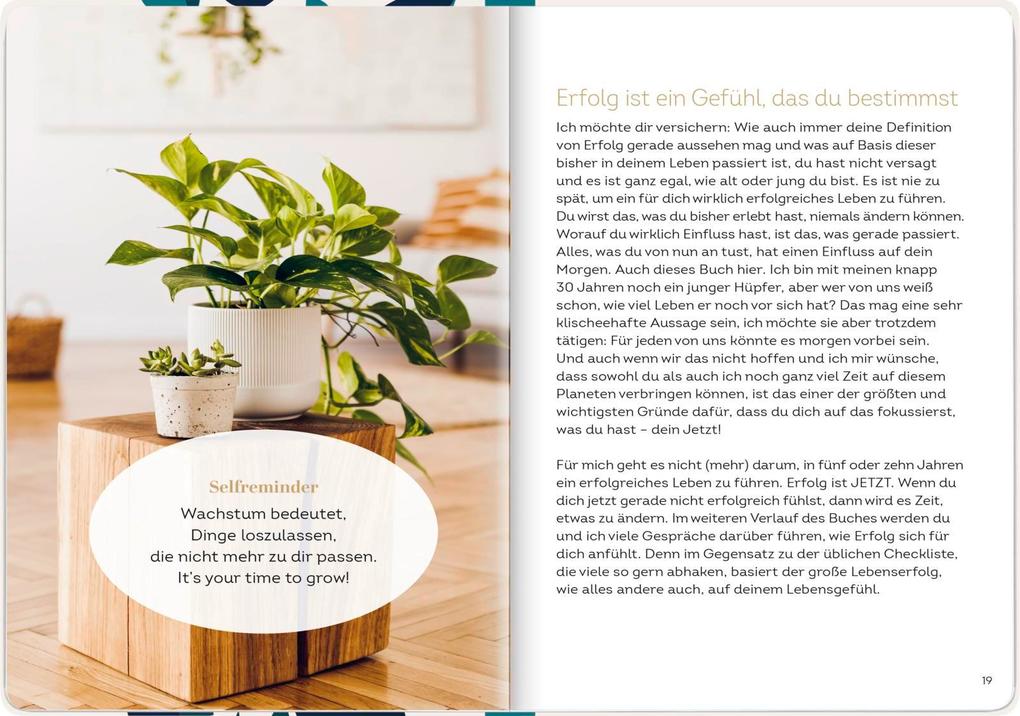 Selfreminder

Wachstum bedeutet, Dinge loszulassen, die nicht mehr zu dir passen. It's your time to grow!

Erfolg ist ein Gefühl, das du bestimmst

Ich möchte dir versichern: Wie auch immer deine Definition von Erfolg gerade aussehen mag und was auf Basis dieser bisher in deinem Leben passiert ist, du hast nicht versagt und es ist ganz egal, wie alt oder jung du bist. Es ist nie zu spät, um ein für dich wirklich erfolgreiches Leben zu führen. Du wirst das, was du bisher erlebt hast, niemals ändern können. Worauf du wirklich Einfluss hast, ist das, was gerade passiert. Alles, was du von nun an tust, hat einen Einfluss auf dein Morgen. Auch dieses Buch hier. Ich bin mit meinen knapp 30 Jahren noch ein junger Hüpfer, aber wer von uns weiß schon, wie viel Leben er noch vor sich hat? Das mag eine sehr klischeehafte Aussage sein, ich möchte sie aber trotzdem tätigen: Für jeden von uns könnte es morgen vorbei sein. Und auch wenn wir das nicht hoffen und ich mir wünsche, dass sowohl du als auch ich noch ganz viel Zeit auf diesem Planeten verbringen können, ist das einer der größten und wichtigsten Gründe dafür, dass du dich auf das fokussierst, was du hast – dein Jetzt!

Für mich geht es nicht (mehr) darum, in fünf oder zehn Jahren ein erfolgreiches Leben zu führen. Erfolg ist JETZT. Wenn du dich jetzt gerade nicht erfolgreich fühlst, dann wird es Zeit, etwas zu ändern. Im weiteren Verlauf des Buches werden du und ich viele Gespräche darüber führen, wie Erfolg sich für dich anfühlt. Denn im Gegensatz zu der üblichen Checkliste, die viele so gern abhaken, basiert der große Lebenserfolg, wie alles andere auch, auf deinem Lebensgefühl.

19